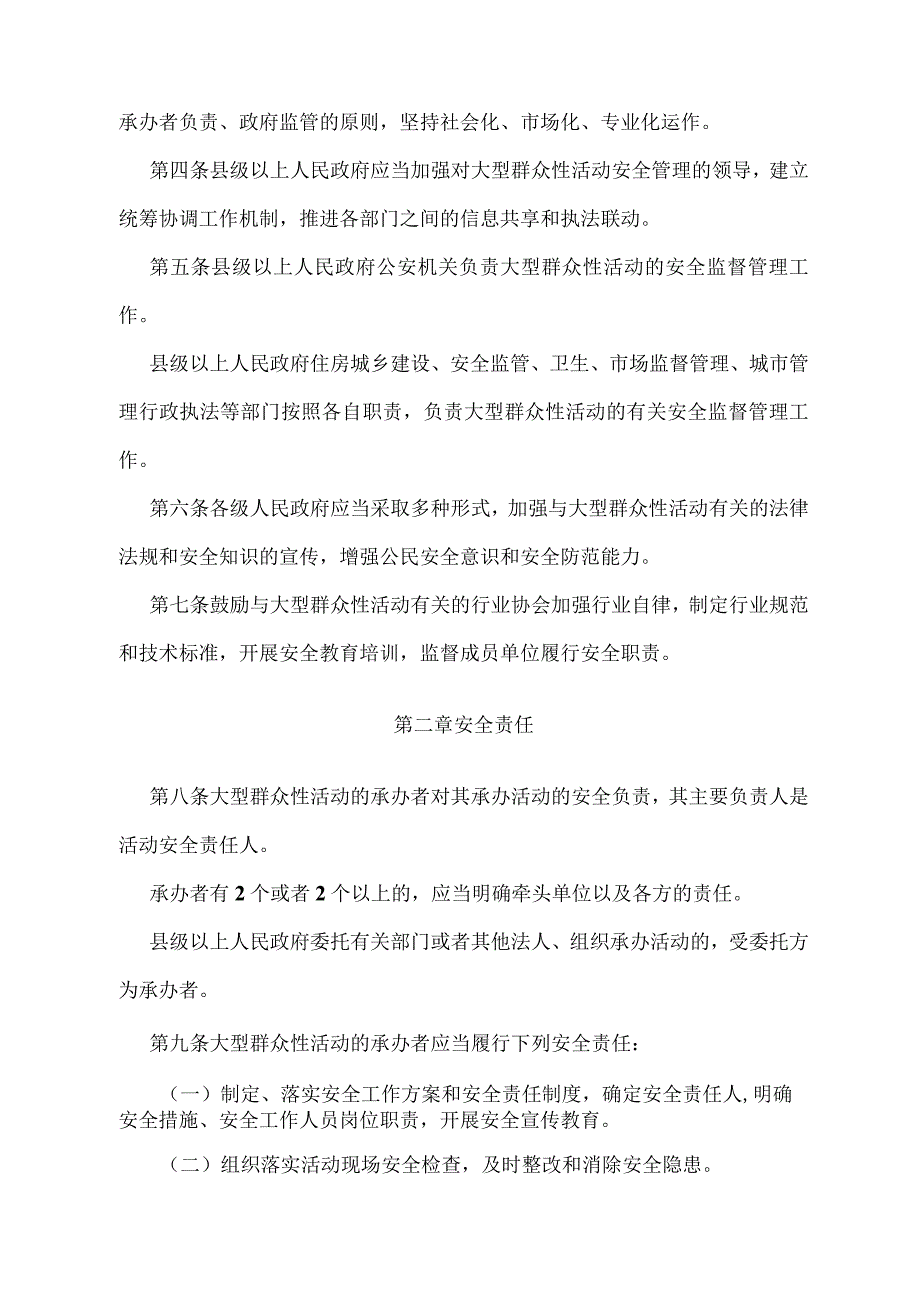 承办者负责、政府监管的原则，坚持社会化、市场化、专业化运作。

第四条县级以上人民政府应当加强对大型群众性活动安全管理的领导，建立统筹协调工作机制，推进各部门之间的信息共享和执法联动。

第五条县级以上人民政府公安机关负责大型群众性活动的安全监督管理工作。

县级以上人民政府住房城乡建设、安全监管、卫生、市场监督管理、城市管理行政执法等部门按照各自职责，负责大型群众性活动的有关安全监督管理工作。

第六条各级人民政府应当采取多种形式，加强与大型群众性活动有关的法律法规和安全知识的宣传，增强公民安全意识和安全防范能力。

第七条鼓励与大型群众性活动有关的行业协会加强行业自律，制定行业规范和技术标准，开展安全教育培训，监督成员单位履行安全职责。

第二章安全责任

第八条大型群众性活动的承办者对其承办活动的安全负责，其主要负责人是活动安全责任人。

承办者有2个或者2个以上的，应当明确牵头单位以及各方的责任。

县级以上人民政府委托有关部门或者其他法人、组织承办活动的，受委托方为承办者。

第九条大型群众性活动的承办者应当履行下列安全责任：

（一）制定、落实安全工作方案和安全责任制度，确定安全责任人,明确安全措施、安全工作人员岗位职责，开展安全宣传教育。

（二）组织落实活动现场安全检查，及时整改和消除安全隐患。